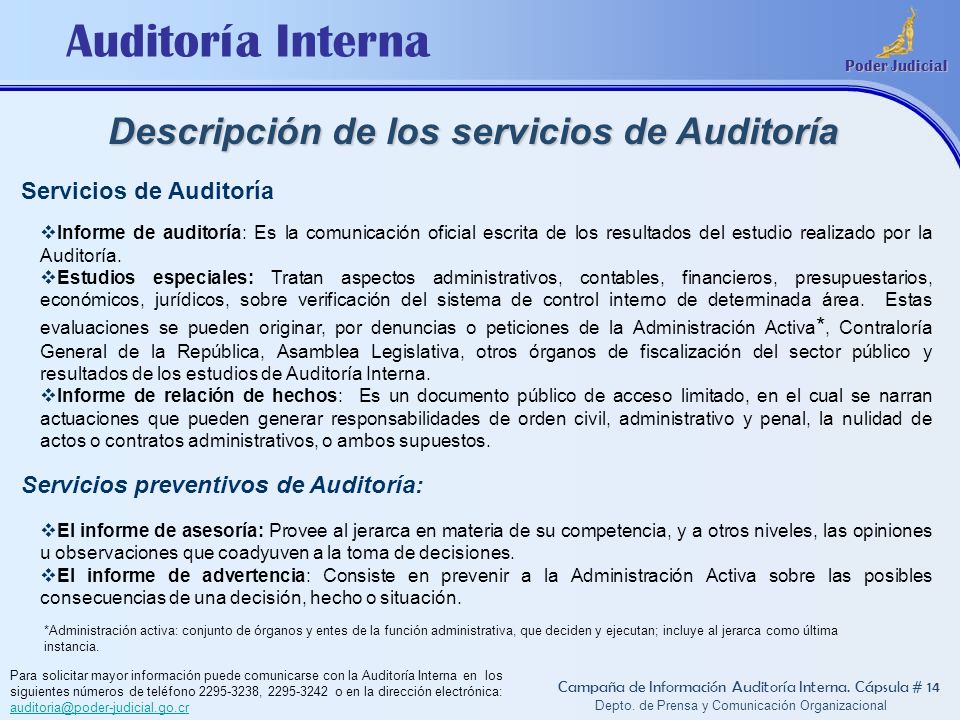 Auditoría Interna

Poder Judicial

Descripción de los servicios de Auditoría

Servicios de Auditoría

❖Informe de auditoría: Es la comunicación oficial escrita de los resultados del estudio realizado por la Auditoría.
❖Estudios especiales: Tratan aspectos administrativos, contables, financieros, presupuestarios, económicos, jurídicos, sobre verificación del sistema de control interno de determinada área. Estas evaluaciones se pueden originar, por denuncias o peticiones de la Administración Activa*, Contraloría General de la República, Asamblea Legislativa, otros órganos de fiscalización del sector público y resultados de los estudios de Auditoría Interna.
❖Informe de relación de hechos: Es un documento público de acceso limitado, en el cual se narran actuaciones que pueden generar responsabilidades de orden civil, administrativo y penal, la nulidad de actos o contratos administrativos, o ambos supuestos.

Servicios preventivos de Auditoría:

❖El informe de asesoría: Provee al jerarca en materia de su competencia, y a otros niveles, las opiniones u observaciones que coadyuven a la toma de decisiones.
❖El informe de advertencia: Consiste en prevenir a la Administración Activa sobre las posibles consecuencias de una decisión, hecho o situación.

*Administración activa: conjunto de órganos y entes de la función administrativa, que deciden y ejecutan; incluye al jerarca como última instancia.

Para solicitar mayor información puede comunicarse con la Auditoría Interna en los siguientes números de teléfono 2295-3238, 2295-3242 o en la dirección electrónica: auditoria@poder-judicial.go.cr

Campaña de Información Auditoría Interna. Cápsula # 14
Depto. de Prensa y Comunicación Organizacional